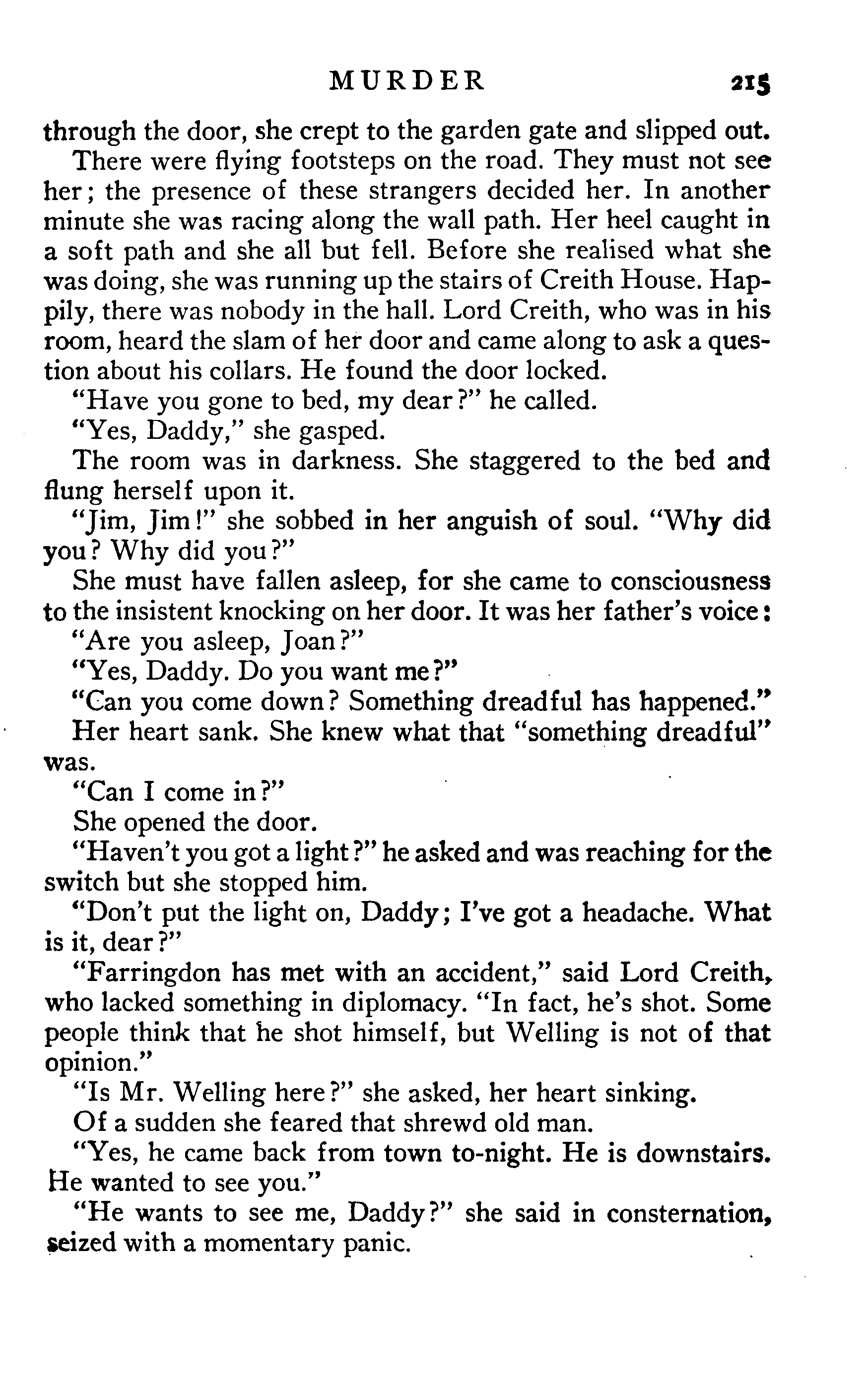 MURDER 215

through the door, she crept to the garden gate and slipped out.

There were flying footsteps on the road. They must not see her; the presence of these strangers decided her. In another minute she was racing along the wall path. Her heel caught in a soft path and she all but fell. Before she realised what she was doing, she was running up the stairs of Creith House. Happily, there was nobody in the hall. Lord Creith, who was in his room, heard the slam of her door and came along to ask a question about his collars. He found the door locked.

"Have you gone to bed, my dear?" he called.

"Yes, Daddy," she gasped.

The room was in darkness. She staggered to the bed and flung herself upon it.

"Jim, Jim!" she sobbed in her anguish of soul. "Why did you? Why did you?"

She must have fallen asleep, for she came to consciousness to the insistent knocking on her door. It was her father's voice:

"Are you asleep, Joan?"

"Yes, Daddy. Do you want me?"

"Can you come down? Something dreadful has happened."

Her heart sank. She knew what that "something dreadful" was.

"Can I come in?"

She opened the door.

"Haven't you got a light?" he asked and was reaching for the switch but she stopped him.

"Don't put the light on, Daddy; I've got a headache. What is it, dear?"

"Farringdon has met with an accident," said Lord Creith, who lacked something in diplomacy. "In fact, he's shot. Some people think that he shot himself, but Welling is not of that opinion."

"Is Mr. Welling here?" she asked, her heart sinking.

Of a sudden she feared that shrewd old man.

"Yes, he came back from town to-night. He is downstairs. He wanted to see you."

"He wants to see me, Daddy?" she said in consternation, seized with a momentary panic.